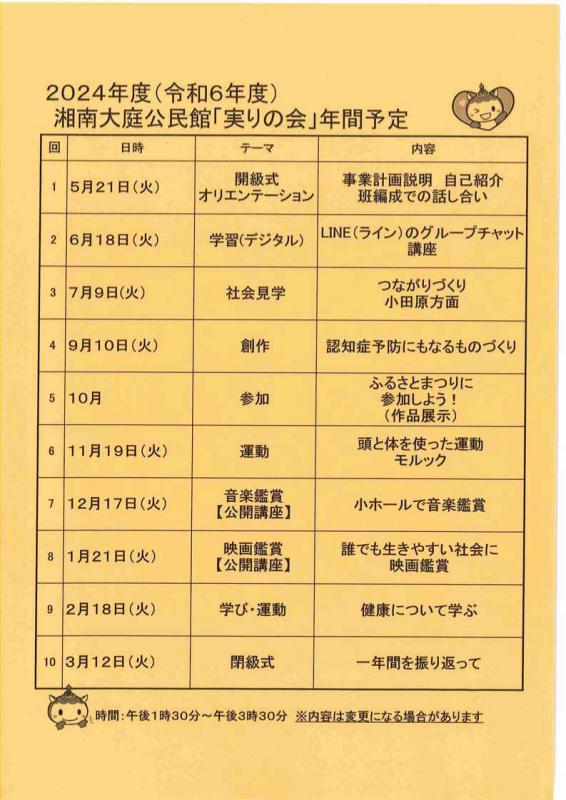 2024年度（令和6年度）
湘南大庭公民館「実りの会」年間予定

| 回 | 日時 | テーマ | 内容 |
|---|---|---|---|
| 1 | 5月21日（火） | 開級式 オリエンテーション | 事業計画説明　自己紹介 班編成での話し合い |
| 2 | 6月18日（火） | 学習（デジタル） | LINE（ライン）のグループチャット講座 |
| 3 | 7月9日（火） | 社会見学 | つながりづくり 小田原方面 |
| 4 | 9月10日（火） | 創作 | 認知症予防にもなるものづくり |
| 5 | 10月 | 参加 | ふるさとまつりに 参加しよう！ （作品展示） |
| 6 | 11月19日（火） | 運動 | 頭と体を使った運動 モルック |
| 7 | 12月17日（火） | 音楽鑑賞 【公開講座】 | 小ホールで音楽鑑賞 |
| 8 | 1月21日（火） | 映画鑑賞 【公開講座】 | 誰でも生きやすい社会に 映画鑑賞 |
| 9 | 2月18日（火） | 学び・運動 | 健康について学ぶ |
| 10 | 3月12日（火） | 閉級式 | 一年間を振り返って |

時間：午後1時30分～午後3時30分　※内容は変更になる場合があります